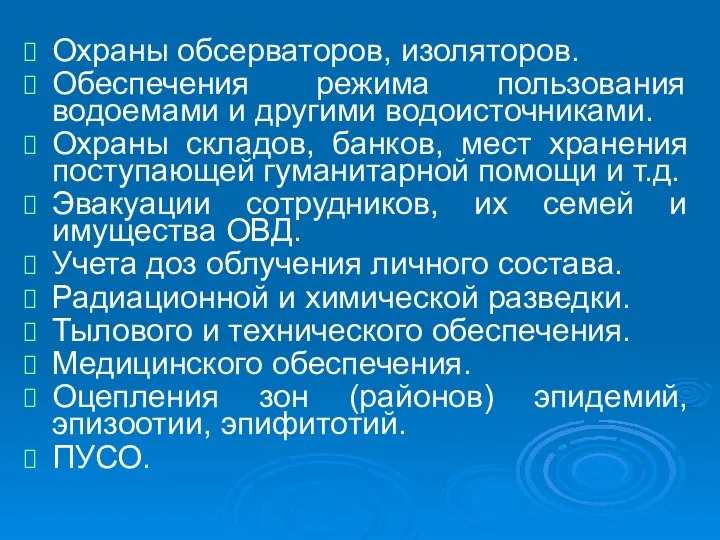 Охраны обсерваторов, изоляторов.
Обеспечения режима пользования водоемами и другими водоисточниками.
Охраны складов, банков, мест хранения поступающей гуманитарной помощи и т.д.
Эвакуации сотрудников, их семей и имущества ОВД.
Учета доз облучения личного состава.
Радиационной и химической разведки.
Тылового и технического обеспечения.
Медицинского обеспечения.
Оцепления зон (районов) эпидемий, эпизоотии, эпифитотий.
ПУСО.